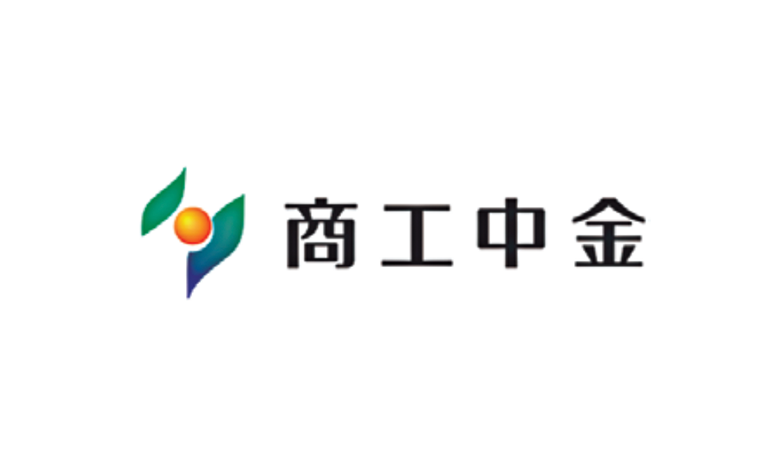 商工中金